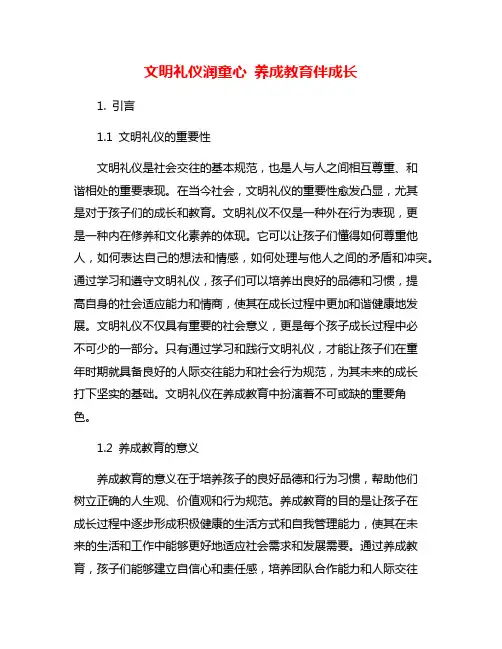 文明礼仪润童心 养成教育伴成长

1. 引言

1.1 文明礼仪的重要性

文明礼仪是社会交往的基本规范，也是人与人之间相互尊重、和谐相处的重要表现。在当今社会，文明礼仪的重要性愈发凸显，尤其是对于孩子们的成长和教育。文明礼仪不仅是一种外在行为表现，更是一种内在修养和文化素养的体现。它可以让孩子们懂得如何尊重他人，如何表达自己的想法和情感，如何处理与他人之间的矛盾和冲突。通过学习和遵守文明礼仪，孩子们可以培养出良好的品德和习惯，提高自身的社会适应能力和情商，使其在成长过程中更加和谐健康地发展。文明礼仪不仅具有重要的社会意义，更是每个孩子成长过程中必不可少的一部分。只有通过学习和践行文明礼仪，才能让孩子们在童年时期就具备良好的人际交往能力和社会行为规范，为其未来的成长打下坚实的基础。文明礼仪在养成教育中扮演着不可或缺的重要角色。

1.2 养成教育的意义

养成教育的意义在于培养孩子的良好品德和行为习惯，帮助他们树立正确的人生观、价值观和行为规范。养成教育的目的是让孩子在成长过程中逐步形成积极健康的生活方式和自我管理能力，使其在未来的生活和工作中能够更好地适应社会需求和发展需要。通过养成教育，孩子们能够建立自信心和责任感，培养团队合作能力和人际交往